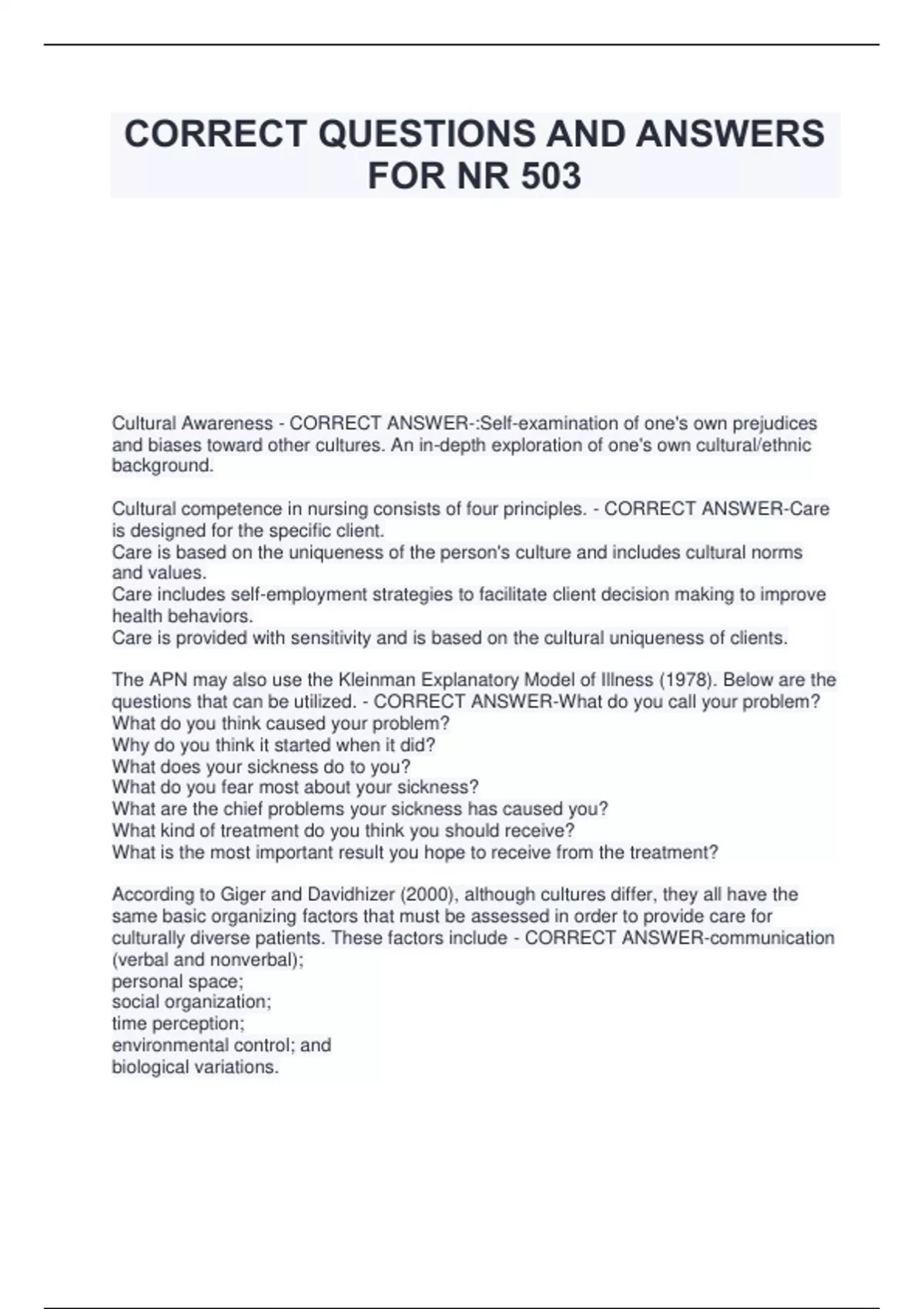 CORRECT QUESTIONS AND ANSWERS FOR NR 503

Cultural Awareness - CORRECT ANSWER-:Self-examination of one's own prejudices and biases toward other cultures. An in-depth exploration of one's own cultural/ethnic background.

Cultural competence in nursing consists of four principles. - CORRECT ANSWER-Care is designed for the specific client.
Care is based on the uniqueness of the person's culture and includes cultural norms and values.
Care includes self-employment strategies to facilitate client decision making to improve health behaviors.
Care is provided with sensitivity and is based on the cultural uniqueness of clients.

The APN may also use the Kleinman Explanatory Model of Illness (1978). Below are the questions that can be utilized. - CORRECT ANSWER-What do you call your problem?
What do you think caused your problem?
Why do you think it started when it did?
What does your sickness do to you?
What do you fear most about your sickness?
What are the chief problems your sickness has caused you?
What kind of treatment do you think you should receive?
What is the most important result you hope to receive from the treatment?

According to Giger and Davidhizer (2000), although cultures differ, they all have the same basic organizing factors that must be assessed in order to provide care for culturally diverse patients. These factors include - CORRECT ANSWER-communication (verbal and nonverbal);
personal space;
social organization;
time perception;
environmental control; and
biological variations.